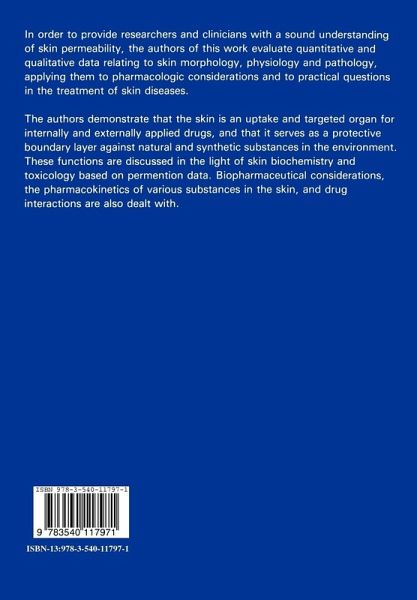 In order to provide researchers and clinicians with a sound understanding of skin permeability, the authors of this work evaluate quantitative and qualitative data relating to skin morphology, physiology and pathology, applying them to pharmacologic considerations and to practical questions in the treatment of skin diseases.

The authors demonstrate that the skin is an uptake and targeted organ for internally and externally applied drugs, and that it serves as a protective boundary layer against natural and synthetic substances in the environment. These functions are discussed in the light of skin biochemistry and toxicology based on permention data. Biopharmaceutical considerations, the pharmacokinetics of various substances in the skin, and drug interactions are also dealt with.

ISBN 978-3-540-11797-1

9 783540 117971

ISBN-13:978-3-540-11797-1